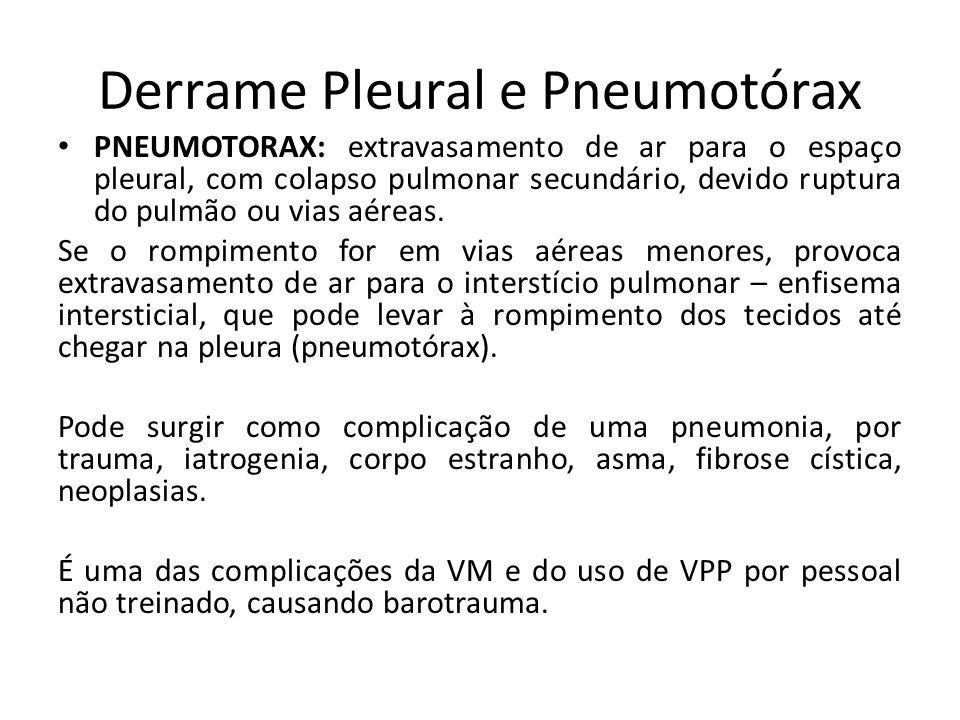 Derrame Pleural e Pneumotórax

• PNEUMOTORAX: extravasamento de ar para o espaço pleural, com colapso pulmonar secundário, devido ruptura do pulmão ou vias aéreas.

Se o rompimento for em vias aéreas menores, provoca extravasamento de ar para o interstício pulmonar – enfisema intersticial, que pode levar à rompimento dos tecidos até chegar na pleura (pneumotórax).

Pode surgir como complicação de uma pneumonia, por trauma, iatrogenia, corpo estranho, asma, fibrose cística, neoplasias.

É uma das complicações da VM e do uso de VPP por pessoal não treinado, causando barotrauma.